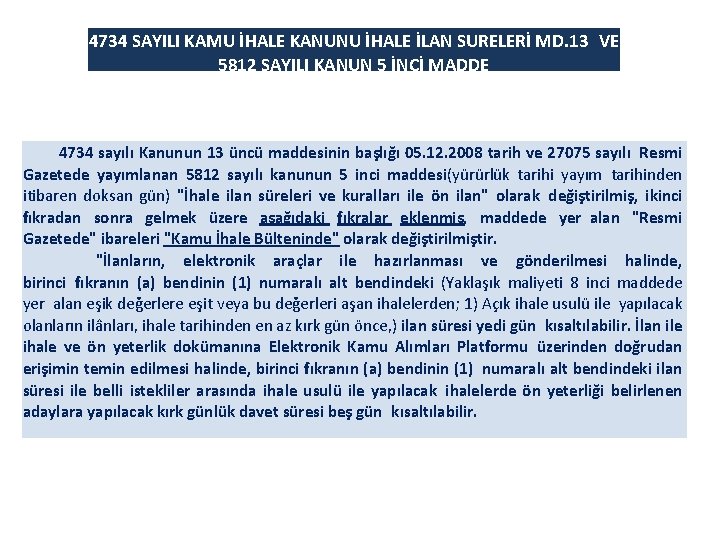 4734 SAYILI KAMU İHALE KANUNU İHALE İLAN SURELERİ MD.13 VE 5812 SAYILI KANUN 5 İNCİ MADDE

4734 sayılı Kanunun 13 üncü maddesinin başlığı 05.12.2008 tarih ve 27075 sayılı Resmi Gazetede yayımlanan 5812 sayılı kanunun 5 inci maddesi(yürürlük tarihi yayım tarihinden itibaren doksan gün) "İhale ilan süreleri ve kuralları ile ön ilan" olarak değiştirilmiş, ikinci fıkradan sonra gelmek üzere aşağıdaki fıkralar eklenmiş, maddede yer alan "Resmi Gazetede" ibareleri "Kamu İhale Bülteninde" olarak değiştirilmiştir.

"İlanların, elektronik araçlar ile hazırlanması ve gönderilmesi halinde, birinci fıkranın (a) bendinin (1) numaralı alt bendindeki (Yaklaşık maliyeti 8 inci maddede yer alan eşik değerlere eşit veya bu değerleri aşan ihalelerden; 1) Açık ihale usulü ile yapılacak olanların ilânları, ihale tarihinden en az kırk gün önce,) ilan süresi yedi gün kısaltılabilir. İlan ile ihale ve ön yeterlik dokümanına Elektronik Kamu Alımları Platformu üzerinden doğrudan erişimin temin edilmesi halinde, birinci fıkranın (a) bendinin (1) numaralı alt bendindeki ilan süresi ile belli istekliler arasında ihale usulü ile yapılacak ihalelerde ön yeterliği belirlenen adaylara yapılacak kırk günlük davet süresi beş gün kısaltılabilir.